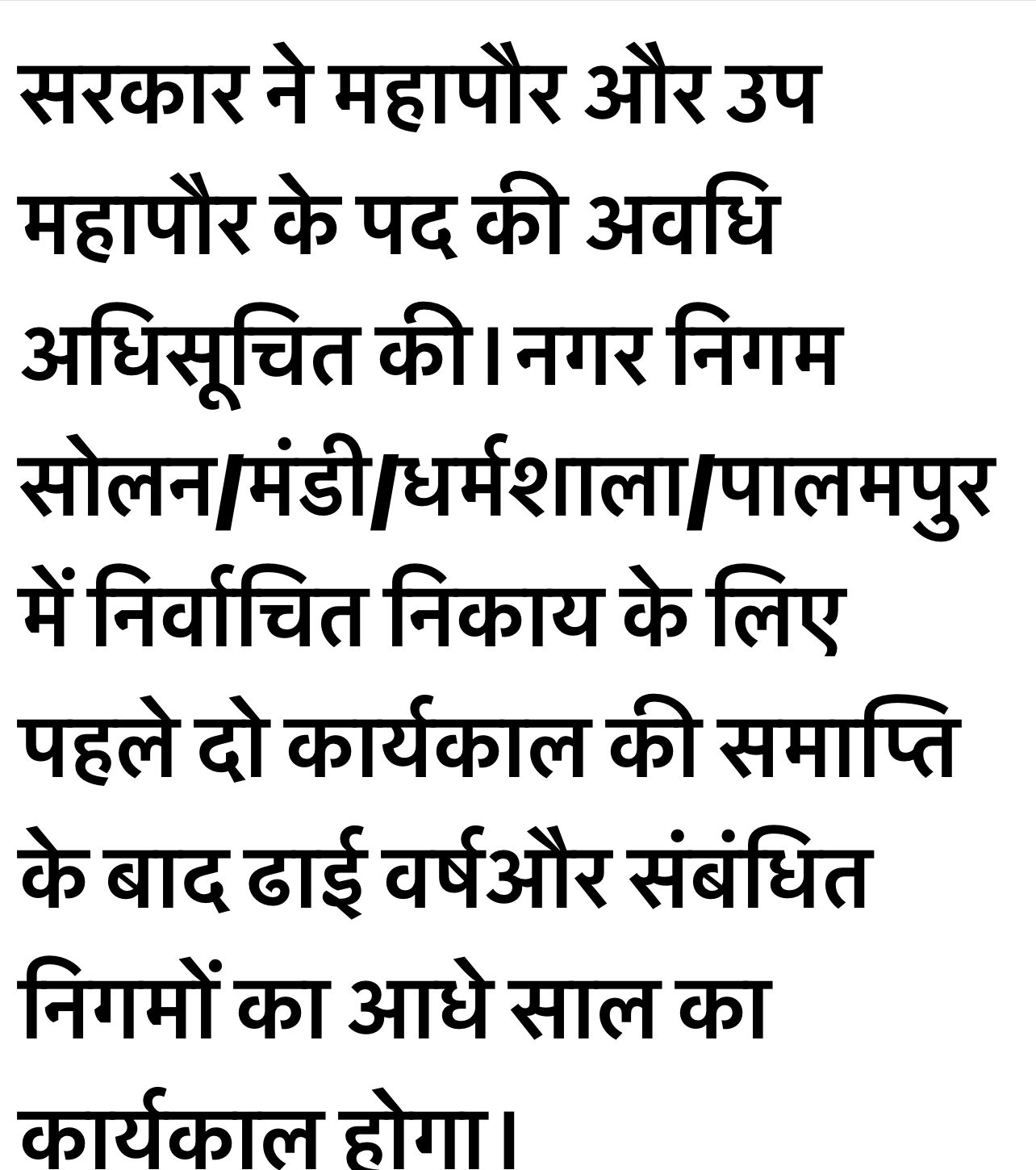 सरकार ने महापौर और उप महापौर के पद की अवधि अधिसूचित की। नगर निगम सोलन/मंडी/धर्मशाला/पालमपुर में निर्वाचित निकाय के लिए पहले दो कार्यकाल की समाप्ति के बाद ढाई वर्षऔर संबंधित निगमों का आधे साल का कार्यकाल होगा।